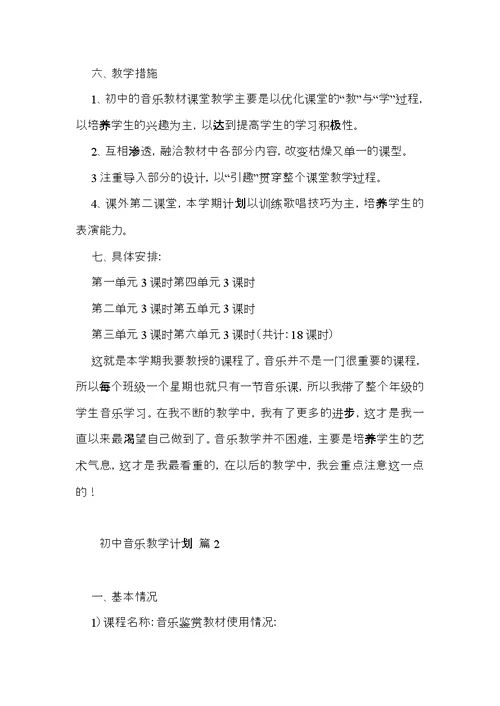 六、教学措施

1、初中的音乐教材课堂教学主要是以优化课堂的“教”与“学”过程，以培养学生的兴趣为主，以达到提高学生的学习积极性。

2、互相渗透，融洽教材中各部分内容，改变枯燥又单一的课型。

3 注重导入部分的设计，以“引趣”贯穿整个课堂教学过程。

4、课外第二课堂，本学期计划以训练歌唱技巧为主，培养学生的表演能力。

七、具体安排：

第一单元 3 课时第四单元 3 课时

第二单元 3 课时第五单元 3 课时

第三单元 3 课时第六单元 3 课时（共计：18 课时）

这就是本学期我要教授的课程了。音乐并不是一门很重要的课程，所以每个班级一个星期也就只有一节音乐课，所以我带了整个年级的学生音乐学习。在我不断的教学中，我有了更多的进步，这才是我一直以来最渴望自己做到了。音乐教学并不困难，主要是培养学生的艺术气息，这才是我最看重的，在以后的教学中，我会重点注意这一点的！

初中音乐教学计划 篇 2

一、基本情况

1）课程名称：音乐鉴赏教材使用情况：